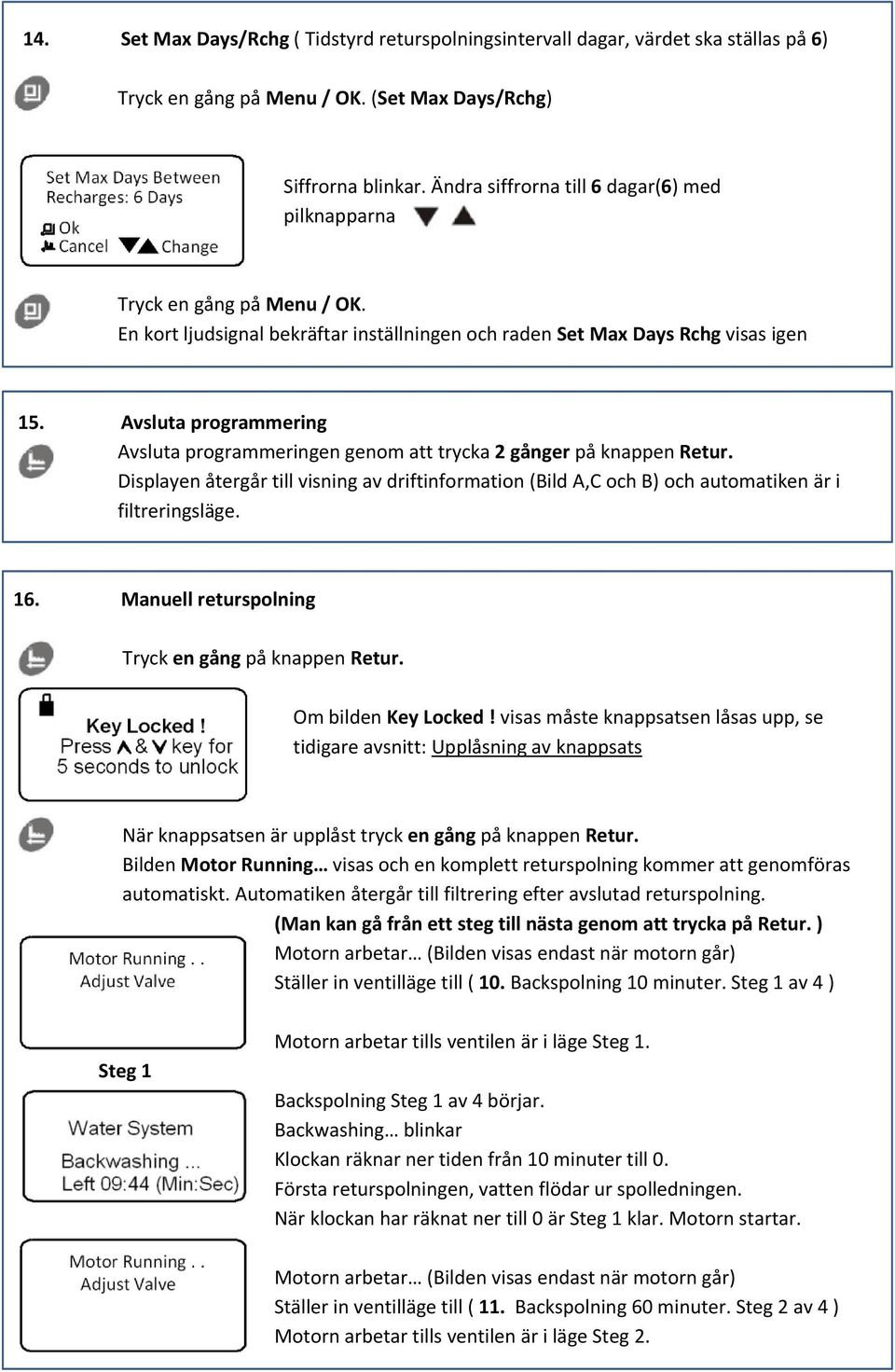 14. Set Max Days/Rchg ( Tidstyrd returspolningsintervall dagar, värdet ska ställas på 6)

Tryck en gång på Menu / OK. (Set Max Days/Rchg)

Set Max Days Between
Recharges: 6 Days
Ok
Cancel Change

Siffrorna blinkar. Ändra siffrorna till 6 dagar(6) med pilknapparna

Tryck en gång på Menu / OK.
En kort ljudsignal bekräftar inställningen och raden Set Max Days Rchg visas igen

15. Avsluta programmering
Avsluta programmeringen genom att trycka 2 gånger på knappen Retur.
Displayen återgår till visning av driftinformation (Bild A,C och B) och automatiken är i filtreringsläge.

16. Manuell returspolning

Tryck en gång på knappen Retur.

Key Locked !
Press & key for
5 seconds to unlock

Om bilden Key Locked ! visas måste knappsatsen låsas upp, se tidigare avsnitt: Upplåsning av knappsats

När knappsatsen är upplåst tryck en gång på knappen Retur.
Bilden Motor Running… visas och en komplett returspolning kommer att genomföras automatiskt. Automatiken återgår till filtrering efter avslutad returspolning.
(Man kan gå från ett steg till nästa genom att trycka på Retur. )

Motor Running . .
Adjust Valve

Motorn arbetar… (Bilden visas endast när motorn går)
Ställer in ventilläge till ( 10. Backspolning 10 minuter. Steg 1 av 4 )

Motorn arbetar tills ventilen är i läge Steg 1.

Steg 1

Water System
Backwashing ...
Left 09:44 (Min:Sec)

Backspolning Steg 1 av 4 börjar.
Backwashing… blinkar
Klockan räknar ner tiden från 10 minuter till 0.
Första returspolningen, vatten flödar ur spolledningen.
När klockan har räknat ner till 0 är Steg 1 klar. Motorn startar.

Motor Running . .
Adjust Valve

Motorn arbetar… (Bilden visas endast när motorn går)
Ställer in ventilläge till ( 11. Backspolning 60 minuter. Steg 2 av 4 )
Motorn arbetar tills ventilen är i läge Steg 2.